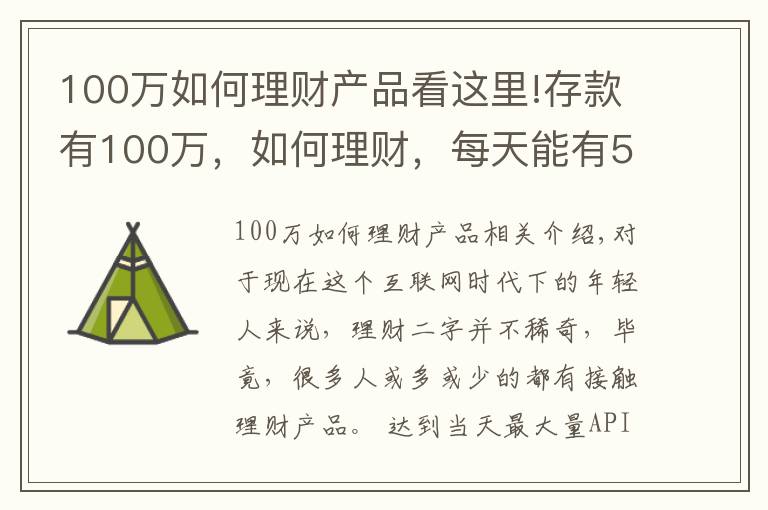 100万如何理财产品看这里!存款有100万，如何理财，每天能有5

100万如何理财产品相关介绍,对于现在这个互联网时代下的年轻人来说，理财二字并不稀奇，毕竟，很多人或多或少的都有接触理财产品。 达到当天最大量API